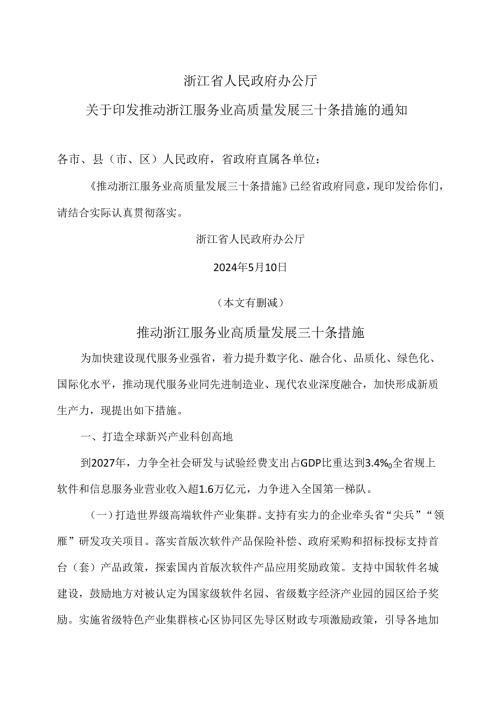 浙江省人民政府办公厅

关于印发推动浙江服务业高质量发展三十条措施的通知

各市、县（市、区）人民政府，省政府直属各单位：

《推动浙江服务业高质量发展三十条措施》已经省政府同意，现印发给你们，请结合实际认真贯彻落实。

浙江省人民政府办公厅

2024年5月10日

（本文有删减）

推动浙江服务业高质量发展三十条措施

为加快建设现代服务业强省，着力提升数字化、融合化、品质化、绿色化、国际化水平，推动现代服务业同先进制造业、现代农业深度融合，加快形成新质生产力，现提出如下措施。

一、打造全球新兴产业科创高地

到2027年，力争全社会研发与试验经费支出占GDP比重达到3.4%，全省规上软件和信息服务业营业收入超1.6万亿元，力争进入全国第一梯队。

（一）打造世界级高端软件产业集群。支持有实力的企业牵头省“尖兵”“领雁”研发攻关项目。落实首版次软件产品保险补偿、政府采购和招标投标支持首台（套）产品政策，探索国内首版次软件产品应用奖励政策。支持中国软件名城建设，鼓励地方对被认定为国家级软件名园、省级数字经济产业园的园区给予奖励。实施省级特色产业集群核心区协同区先导区财政专项激励政策，引导各地加